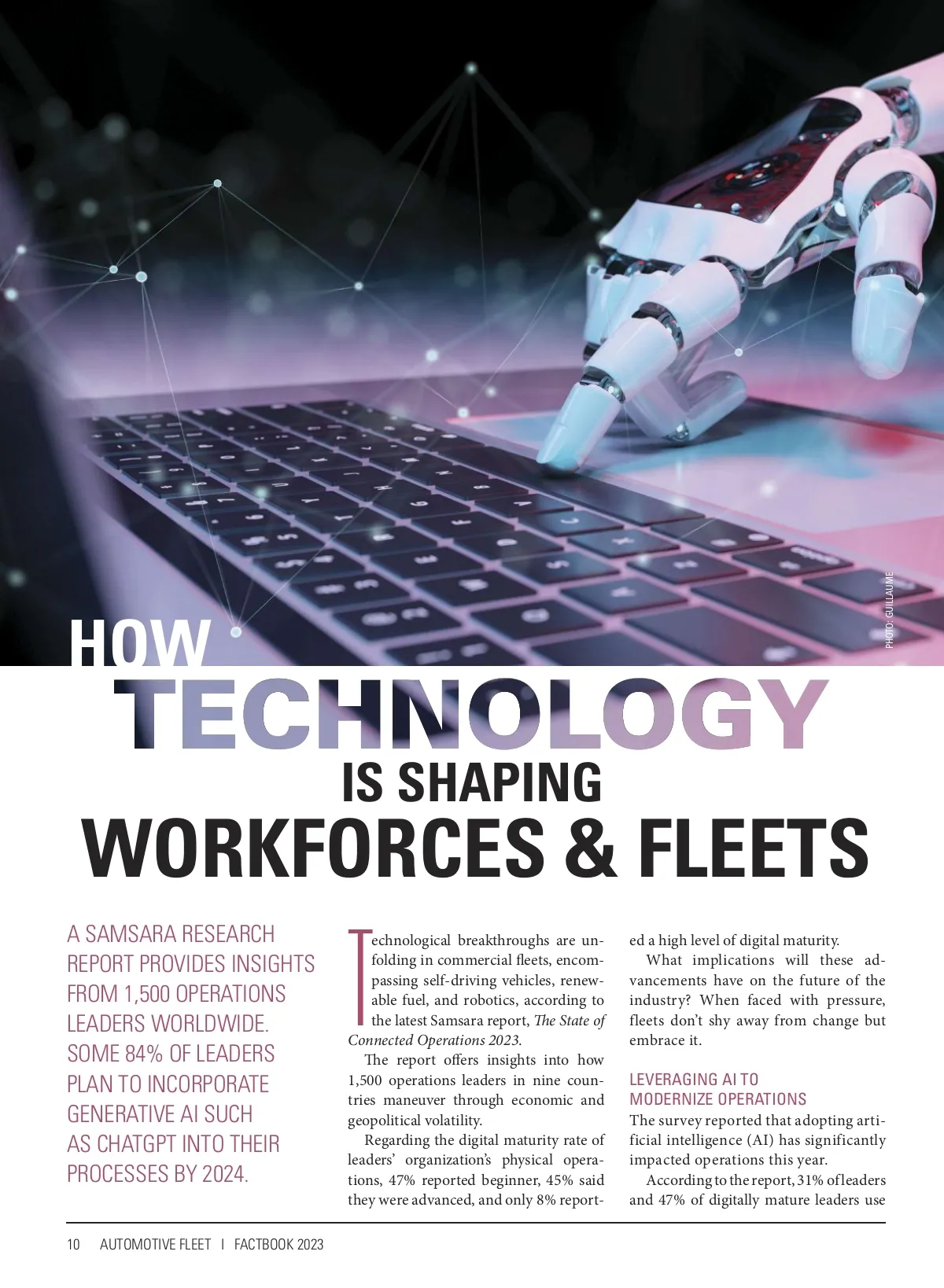 PHOTO: GUILLAUME

HOW
TECHNOLOGY
IS SHAPING
WORKFORCES & FLEETS

A SAMSARA RESEARCH REPORT PROVIDES INSIGHTS FROM 1,500 OPERATIONS LEADERS WORLDWIDE. SOME 84% OF LEADERS PLAN TO INCORPORATE GENERATIVE AI SUCH AS CHATGPT INTO THEIR PROCESSES BY 2024.

Technological breakthroughs are unfolding in commercial fleets, encompassing self-driving vehicles, renewable fuel, and robotics, according to the latest Samsara report, The State of Connected Operations 2023.

The report offers insights into how 1,500 operations leaders in nine countries maneuver through economic and geopolitical volatility.

Regarding the digital maturity rate of leaders' organization's physical operations, 47% reported beginner, 45% said they were advanced, and only 8% reported a high level of digital maturity.

What implications will these advancements have on the future of the industry? When faced with pressure, fleets don't shy away from change but embrace it.

LEVERAGING AI TO MODERNIZE OPERATIONS

The survey reported that adopting artificial intelligence (AI) has significantly impacted operations this year.

According to the report, 31% of leaders and 47% of digitally mature leaders use

10 AUTOMOTIVE FLEET | FACTBOOK 2023